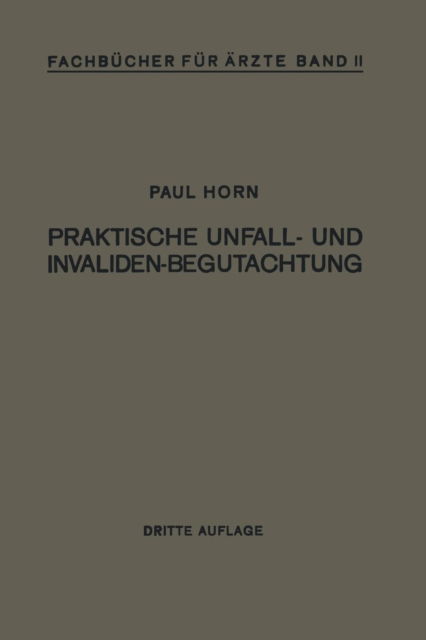 FACHBÜCHER FÜR ÄRZTE BAND II

PAUL HORN

PRAKTISCHE UNFALL- UND INVALIDEN-BEGUTACHTUNG

DRITTE AUFLAGE